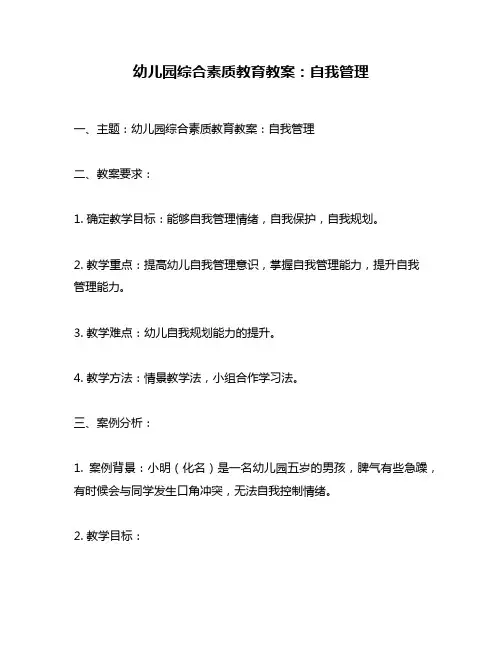 幼儿园综合素质教育教案：自我管理

一、主题：幼儿园综合素质教育教案：自我管理

二、教案要求：

1. 确定教学目标：能够自我管理情绪，自我保护，自我规划。

2. 教学重点：提高幼儿自我管理意识，掌握自我管理能力，提升自我管理能力。

3. 教学难点：幼儿自我规划能力的提升。

4. 教学方法：情景教学法，小组合作学习法。

三、案例分析：

1. 案例背景：小明（化名）是一名幼儿园五岁的男孩，脾气有些急躁，有时候会与同学发生口角冲突，无法自我控制情绪。

2. 教学目标：